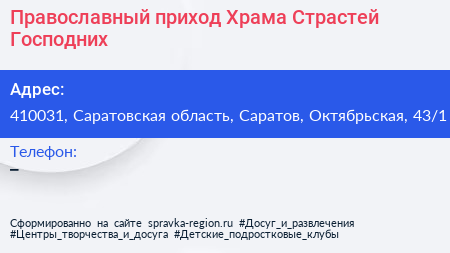 Православный приход Храма Страстей Господних

Адрес:
410031, Саратовская область, Саратов, Октябрьская, 43/1

Телефон:
–

Сформированно на сайте spravka-region.ru #Досуг_и_развлечения #Центры_творчества_и_досуга #Детские_подростковые_клубы